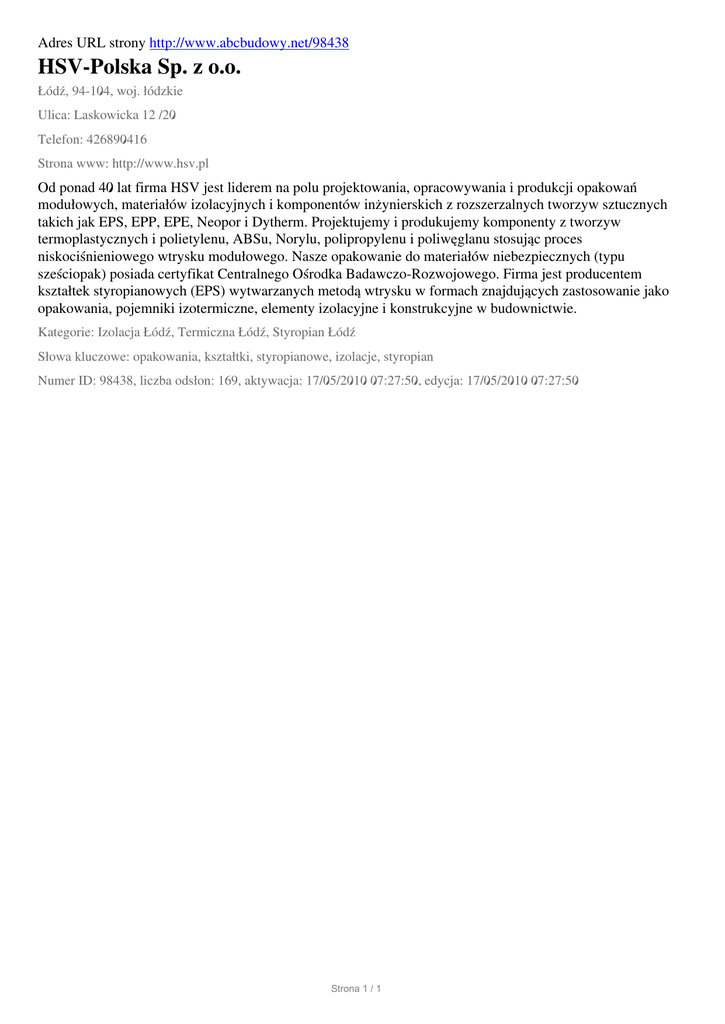 Adres URL strony http://www.abcbudowy.net/98438

HSV-Polska Sp. z o.o.

Łódź, 94-104, woj. łódzkie

Ulica: Laskowicka 12 /20

Telefon: 426890416

Strona www: http://www.hsv.pl

Od ponad 40 lat firma HSV jest liderem na polu projektowania, opracowywania i produkcji opakowań modułowych, materiałów izolacyjnych i komponentów inżynierskich z rozszerzalnych tworzyw sztucznych takich jak EPS, EPP, EPE, Neopor i Dytherm. Projektujemy i produkujemy komponenty z tworzyw termoplastycznych i polietylenu, ABSu, Norylu, polipropylenu i poliwęglanu stosując proces niskociśnieniowego wtrysku modułowego. Nasze opakowanie do materiałów niebezpiecznych (typu sześciopak) posiada certyfikat Centralnego Ośrodka Badawczo-Rozwojowego. Firma jest producentem kształtek styropianowych (EPS) wytwarzanych metodą wtrysku w formach znajdujących zastosowanie jako opakowania, pojemniki izotermiczne, elementy izolacyjne i konstrukcyjne w budownictwie.

Kategorie: Izolacja Łódź, Termiczna Łódź, Styropian Łódź

Słowa kluczowe: opakowania, kształtki, styropianowe, izolacje, styropian

Numer ID: 98438, liczba odsłon: 169, aktywacja: 17/05/2010 07:27:50, edycja: 17/05/2010 07:27:50

Strona 1 / 1